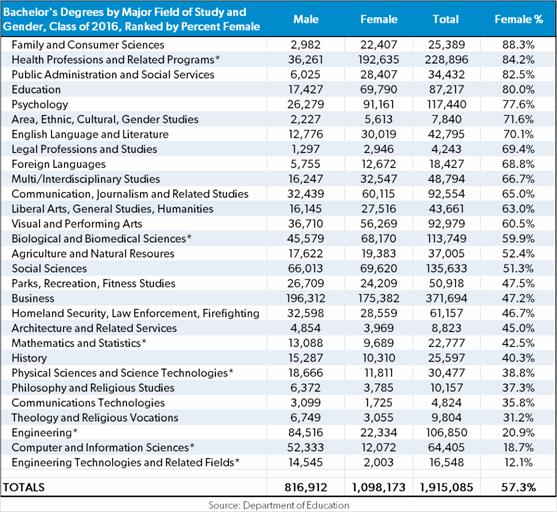 | Bachelor's Degrees by Major Field of Study and Gender, Class of 2016, Ranked by Percent Female | Male | Female | Total | Female % |
|---|---|---|---|---|
| Family and Consumer Sciences | 2,982 | 22,407 | 25,389 | 88.3% |
| Health Professions and Related Programs* | 36,261 | 192,635 | 228,896 | 84.2% |
| Public Administration and Social Services | 6,025 | 28,407 | 34,432 | 82.5% |
| Education | 17,427 | 69,790 | 87,217 | 80.0% |
| Psychology | 26,279 | 91,161 | 117,440 | 77.6% |
| Area, Ethnic, Cultural, Gender Studies | 2,227 | 5,613 | 7,840 | 71.6% |
| English Language and Literature | 12,776 | 30,019 | 42,795 | 70.1% |
| Legal Professions and Studies | 1,297 | 2,946 | 4,243 | 69.4% |
| Foreign Languages | 5,755 | 12,672 | 18,427 | 68.8% |
| Multi/Interdisciplinary Studies | 16,247 | 32,547 | 48,794 | 66.7% |
| Communication, Journalism and Related Studies | 32,439 | 60,115 | 92,554 | 65.0% |
| Liberal Arts, General Studies, Humanities | 16,145 | 27,516 | 43,661 | 63.0% |
| Visual and Performing Arts | 36,710 | 56,269 | 92,979 | 60.5% |
| Biological and Biomedical Sciences* | 45,579 | 68,170 | 113,749 | 59.9% |
| Agriculture and Natural Resoures | 17,622 | 19,383 | 37,005 | 52.4% |
| Social Sciences | 66,013 | 69,620 | 135,633 | 51.3% |
| Parks, Recreation, Fitness Studies | 26,709 | 24,209 | 50,918 | 47.5% |
| Business | 196,312 | 175,382 | 371,694 | 47.2% |
| Homeland Security, Law Enforcement, Firefighting | 32,598 | 28,559 | 61,157 | 46.7% |
| Architecture and Related Services | 4,854 | 3,969 | 8,823 | 45.0% |
| Mathematics and Statistics* | 13,088 | 9,689 | 22,777 | 42.5% |
| History | 15,287 | 10,310 | 25,597 | 40.3% |
| Physical Sciences and Science Technologies* | 18,666 | 11,811 | 30,477 | 38.8% |
| Philosophy and Religious Studies | 6,372 | 3,785 | 10,157 | 37.3% |
| Communications Technologies | 3,099 | 1,725 | 4,824 | 35.8% |
| Theology and Religious Vocations | 6,749 | 3,055 | 9,804 | 31.2% |
| Engineering* | 84,516 | 22,334 | 106,850 | 20.9% |
| Computer and Information Sciences* | 52,333 | 12,072 | 64,405 | 18.7% |
| Engineering Technologies and Related Fields* | 14,545 | 2,003 | 16,548 | 12.1% |
| TOTALS | 816,912 | 1,098,173 | 1,915,085 | 57.3% |

Source: Department of Education